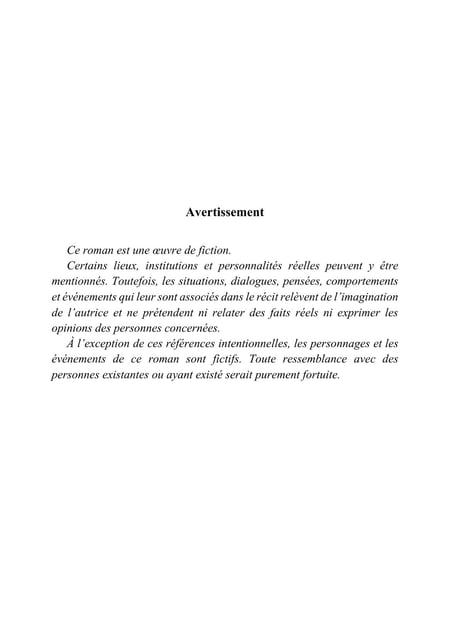 Avertissement

Ce roman est une œuvre de fiction.

Certains lieux, institutions et personnalités réelles peuvent y être mentionnés. Toutefois, les situations, dialogues, pensées, comportements et événements qui leur sont associés dans le récit relèvent de l'imagination de l'autrice et ne prétendent ni relater des faits réels ni exprimer les opinions des personnes concernées.

À l'exception de ces références intentionnelles, les personnages et les événements de ce roman sont fictifs. Toute ressemblance avec des personnes existantes ou ayant existé serait purement fortuite.